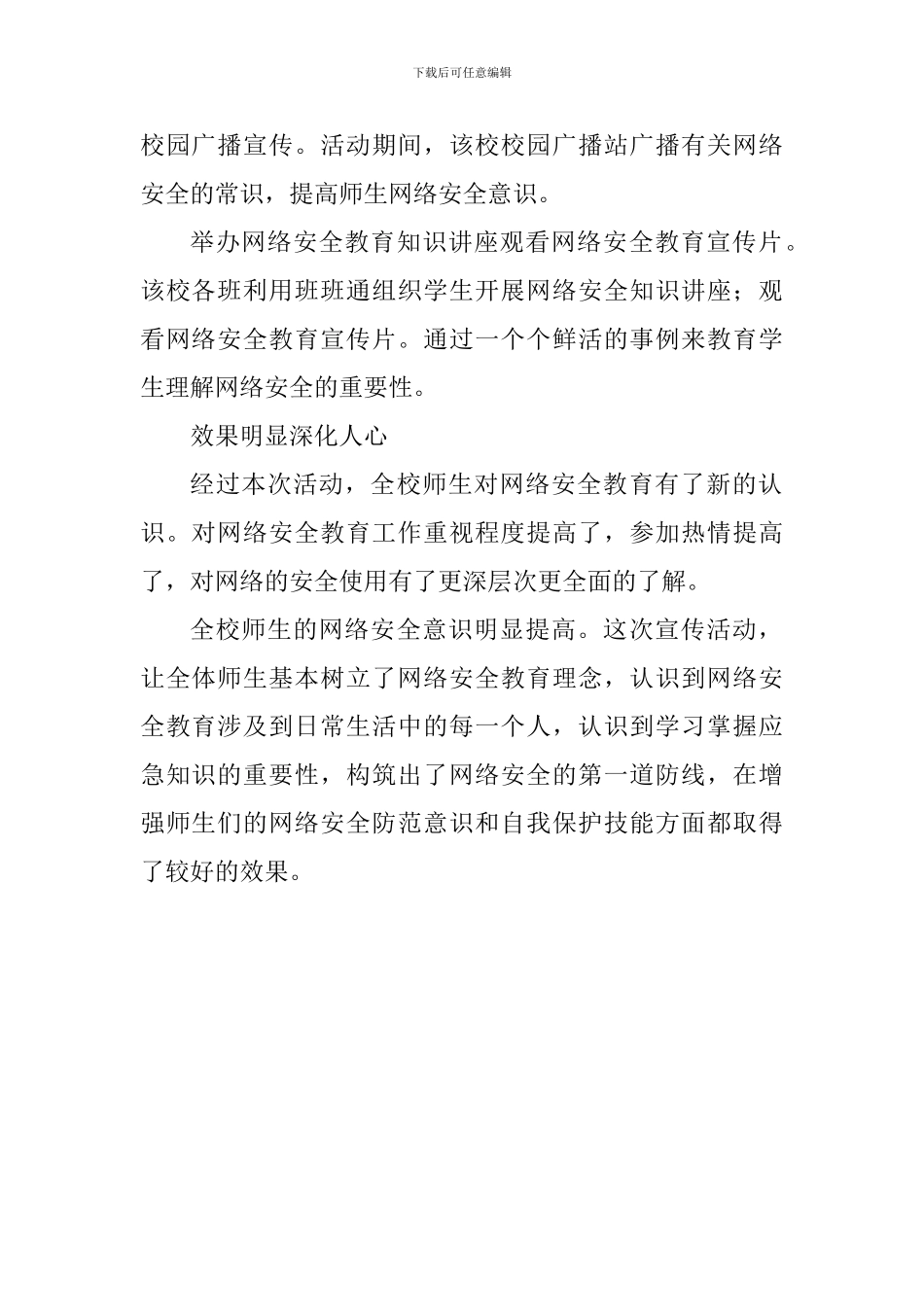 下载后可任意编辑

校园广播宣传。活动期间，该校校园广播站广播有关网络安全的常识，提高师生网络安全意识。

举办网络安全教育知识讲座观看网络安全教育宣传片。该校各班利用班班通组织学生开展网络安全知识讲座；观看网络安全教育宣传片。通过一个个鲜活的事例来教育学生理解网络安全的重要性。

效果明显深化人心

经过本次活动，全校师生对网络安全教育有了新的认识。对网络安全教育工作重视程度提高了，参加热情提高了，对网络的安全使用有了更深层次更全面的了解。

全校师生的网络安全意识明显提高。这次宣传活动，让全体师生基本树立了网络安全教育理念，认识到网络安全教育涉及到日常生活中的每一个人，认识到学习掌握应急知识的重要性，构筑出了网络安全的第一道防线，在增强师生们的网络安全防范意识和自我保护技能方面都取得了较好的效果。